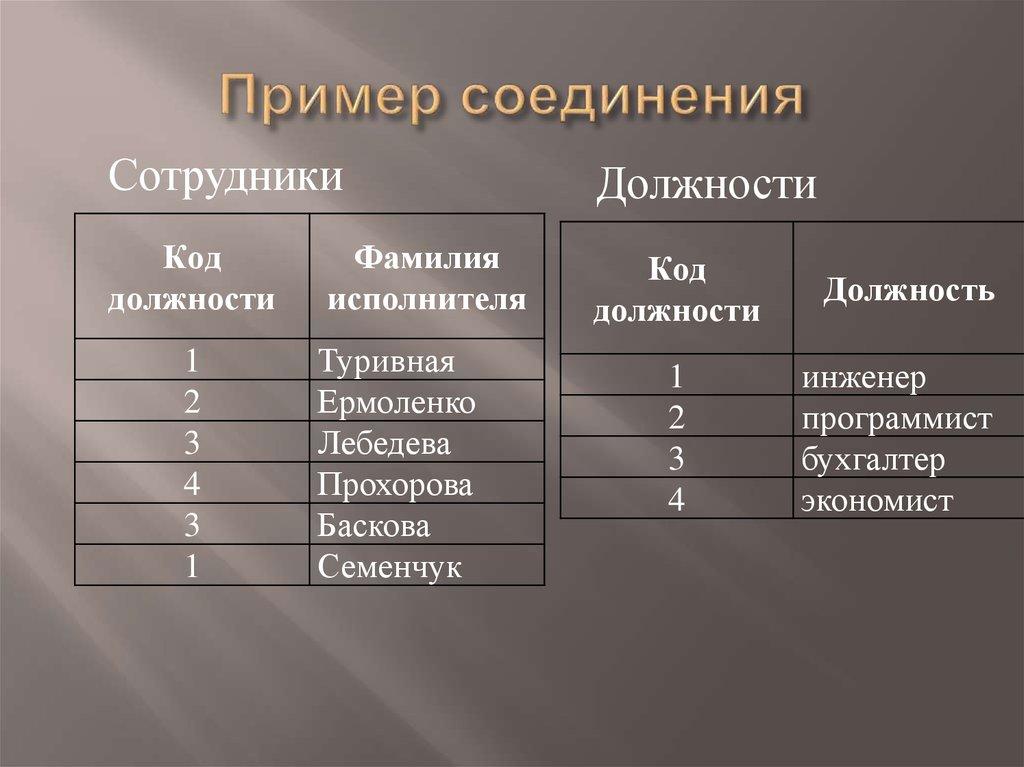 Пример соединения

Сотрудники

| Код должности | Фамилия исполнителя |
|---|---|
| 1 | Туривная |
| 2 | Ермоленко |
| 3 | Лебедева |
| 4 | Прохорова |
| 3 | Баскова |
| 1 | Семенчук |

Должности

| Код должности | Должность |
|---|---|
| 1 | инженер |
| 2 | программист |
| 3 | бухгалтер |
| 4 | экономист |